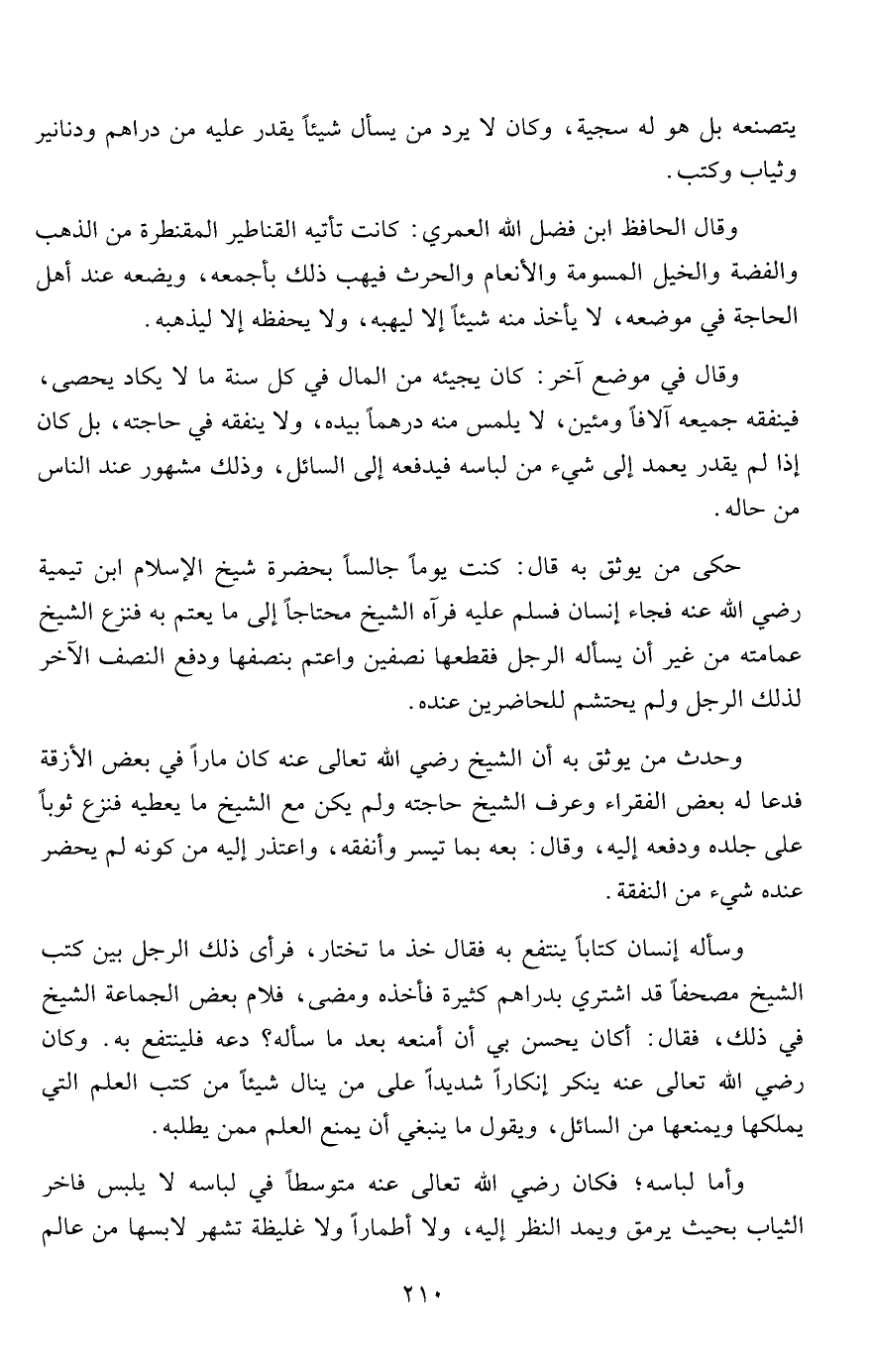 يتصنعه بل هو له سجية، وكان لا يرد من يسأل شيئاً يقدر عليه من دراهم ودنانير وثياب وكتب.

وقال الحافظ ابن فضل الله العمري: كانت تأتيه القناطير المقنطرة من الذهب والفضة والخيل المسومة والأنعام والحرث فيهب ذلك بأجمعه، ويضعه عند أهل الحاجة في موضعه، لا يأخذ منه شيئاً إلا ليهبه، ولا يحفظه إلا ليذهبه.

وقال في موضع آخر: كان يجيئه من المال في كل سنة ما لا يكاد يحصى، فينفقه جميعه آلافاً ومئين، لا يلمس منه درهماً بيده، ولا ينفقه في حاجته، بل كان إذا لم يقدر يعمد إلى شيء من لباسه فيدفعه إلى السائل، وذلك مشهور عند الناس من حاله.

حكى من يوثق به قال: كنت يوماً جالساً بحضرة شيخ الإسلام ابن تيمية رضي الله عنه فجاء إنسان فسلم عليه فرآه الشيخ محتاجاً إلى ما يعتم به فنزع الشيخ عمامته من غير أن يسأله الرجل فقطعها نصفين واعتم بنصفها ودفع النصف الآخر لذلك الرجل ولم يحتشم للحاضرين عنده.

وحدث من يوثق به أن الشيخ رضي الله تعالى عنه كان ماراً في بعض الأزقة فدعا له بعض الفقراء وعرف الشيخ حاجته ولم يكن مع الشيخ ما يعطيه فنزع ثوباً على جلده ودفعه إليه، وقال: بعه بما تيسر وأنفقه، واعتذر إليه من كونه لم يحضر عنده شيء من النفقة.

وسأله إنسان كتاباً ينتفع به فقال خذ ما تختار، فرأى ذلك الرجل بين كتب الشيخ مصحفاً قد اشتري بدراهم كثيرة فأخذه ومضى، فلام بعض الجماعة الشيخ في ذلك، فقال: أكان يحسن بي أن أمنعه بعد ما سأله؟ دعه فلينتفع به. وكان رضي الله تعالى عنه ينكر إنكاراً شديداً على من ينال شيئاً من كتب العلم التي يملكها ويمنعها من السائل، ويقول ما ينبغي أن يمنع العلم ممن يطلبه.

وأما لباسه؛ فكان رضي الله تعالى عنه متوسطاً في لباسه لا يلبس فاخر الثياب بحيث يرمق ويمد النظر إليه، ولا أطماراً ولا غليظة تشهر لابسها من عالم

٢١٠